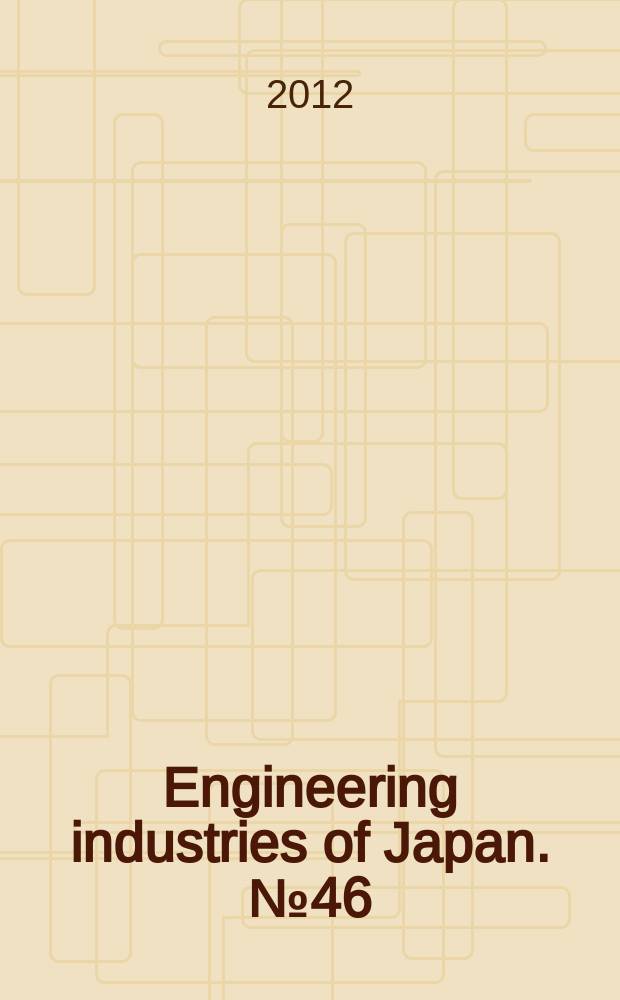 2012

Engineering industries of Japan. №46